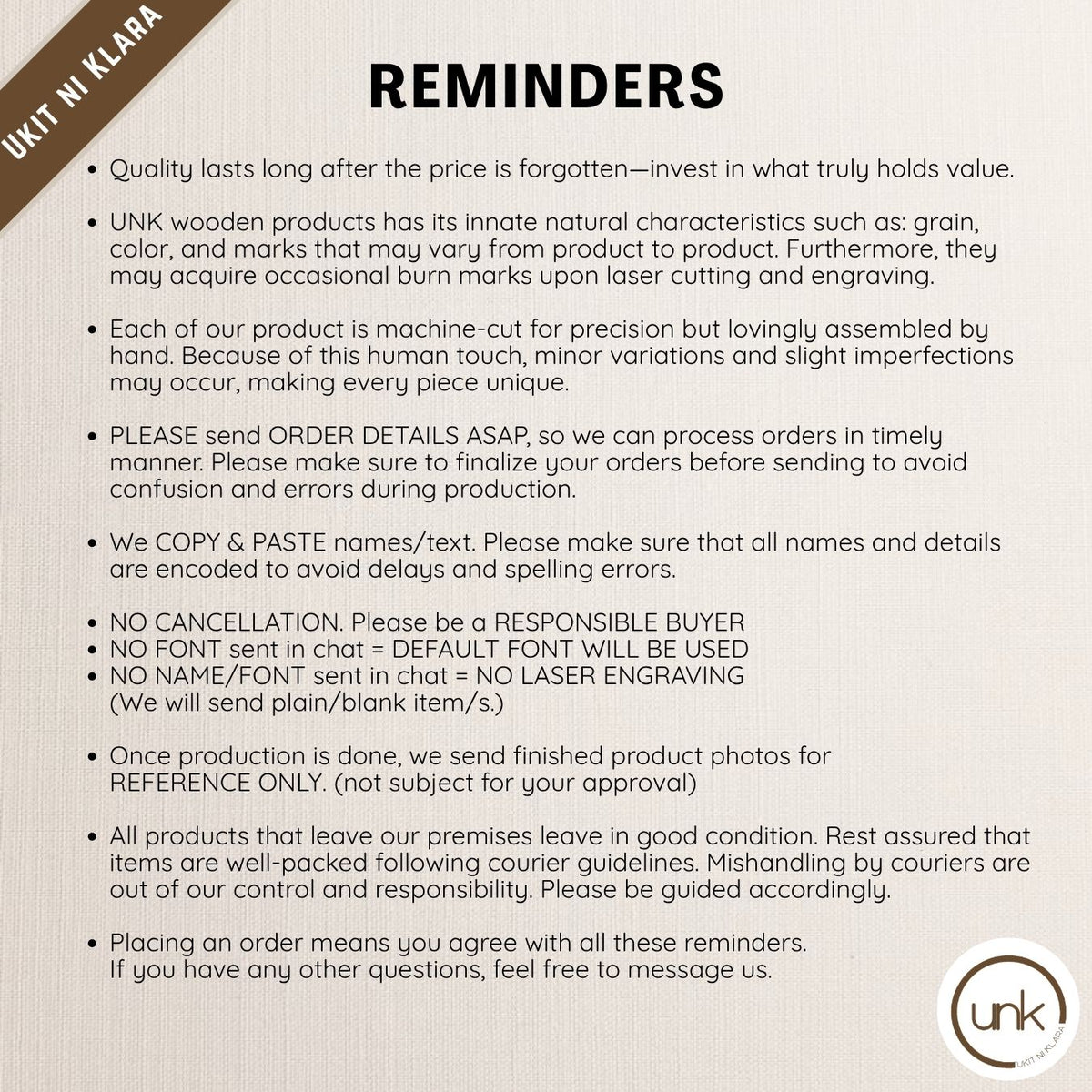 UKIT NI KLARA

REMINDERS

• Quality lasts long after the price is forgotten—invest in what truly holds value.

• UNK wooden products has its innate natural characteristics such as: grain, color, and marks that may vary from product to product. Furthermore, they may acquire occasional burn marks upon laser cutting and engraving.

• Each of our product is machine-cut for precision but lovingly assembled by hand. Because of this human touch, minor variations and slight imperfections may occur, making every piece unique.

• PLEASE send ORDER DETAILS ASAP, so we can process orders in timely manner. Please make sure to finalize your orders before sending to avoid confusion and errors during production.

• We COPY & PASTE names/text. Please make sure that all names and details are encoded to avoid delays and spelling errors.

• NO CANCELLATION. Please be a RESPONSIBLE BUYER
• NO FONT sent in chat = DEFAULT FONT WILL BE USED
• NO NAME/FONT sent in chat = NO LASER ENGRAVING
(We will send plain/blank item/s.)

• Once production is done, we send finished product photos for REFERENCE ONLY. (not subject for your approval)

• All products that leave our premises leave in good condition. Rest assured that items are well-packed following courier guidelines. Mishandling by couriers are out of our control and responsibility. Please be guided accordingly.

• Placing an order means you agree with all these reminders.
If you have any other questions, feel free to message us.

unk
UKIT NI KLARA